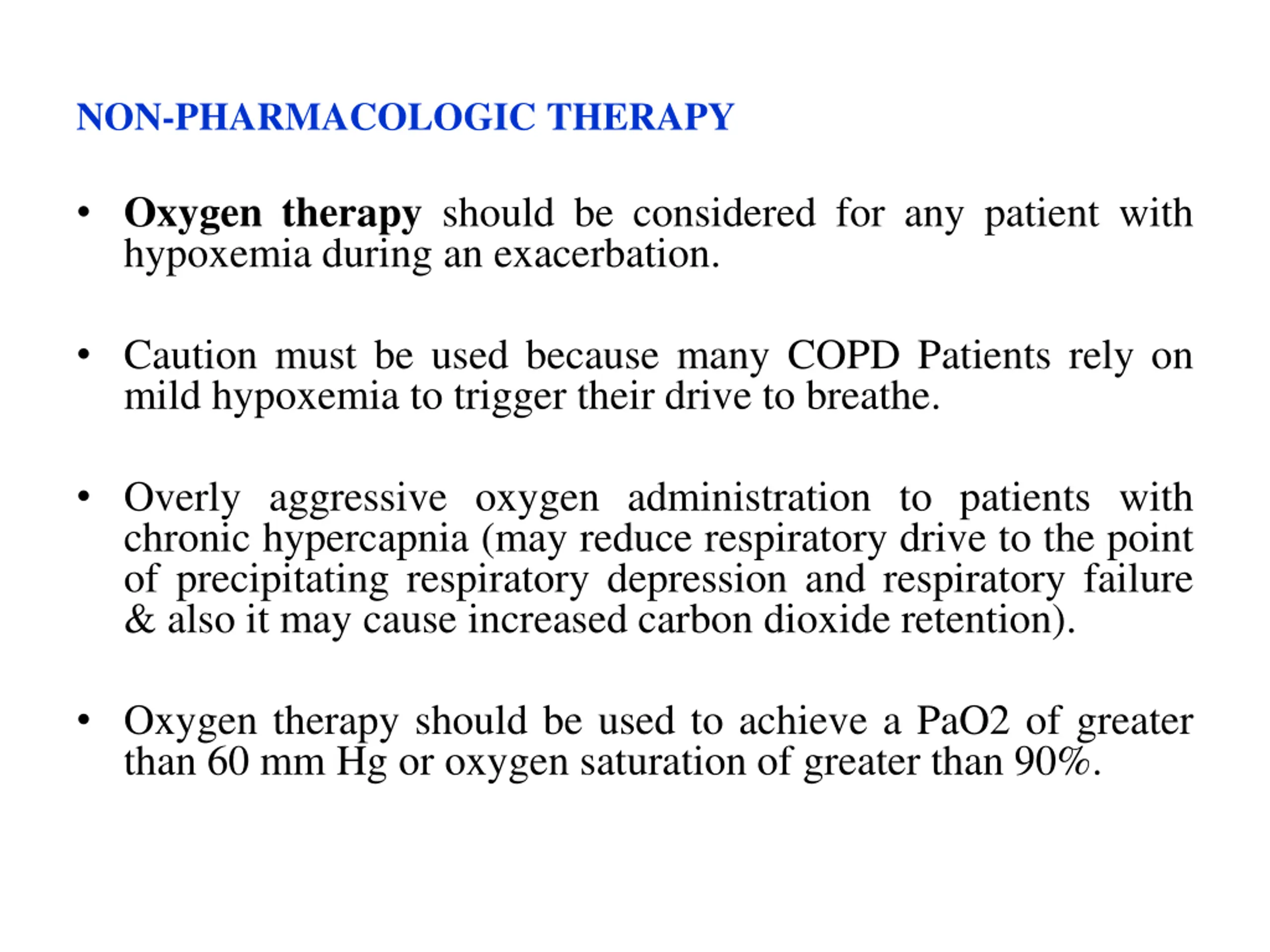 NON-PHARMACOLOGIC THERAPY

• Oxygen therapy should be considered for any patient with hypoxemia during an exacerbation.

• Caution must be used because many COPD Patients rely on mild hypoxemia to trigger their drive to breathe.

• Overly aggressive oxygen administration to patients with chronic hypercapnia (may reduce respiratory drive to the point of precipitating respiratory depression and respiratory failure & also it may cause increased carbon dioxide retention).

• Oxygen therapy should be used to achieve a PaO2 of greater than 60 mm Hg or oxygen saturation of greater than 90%.